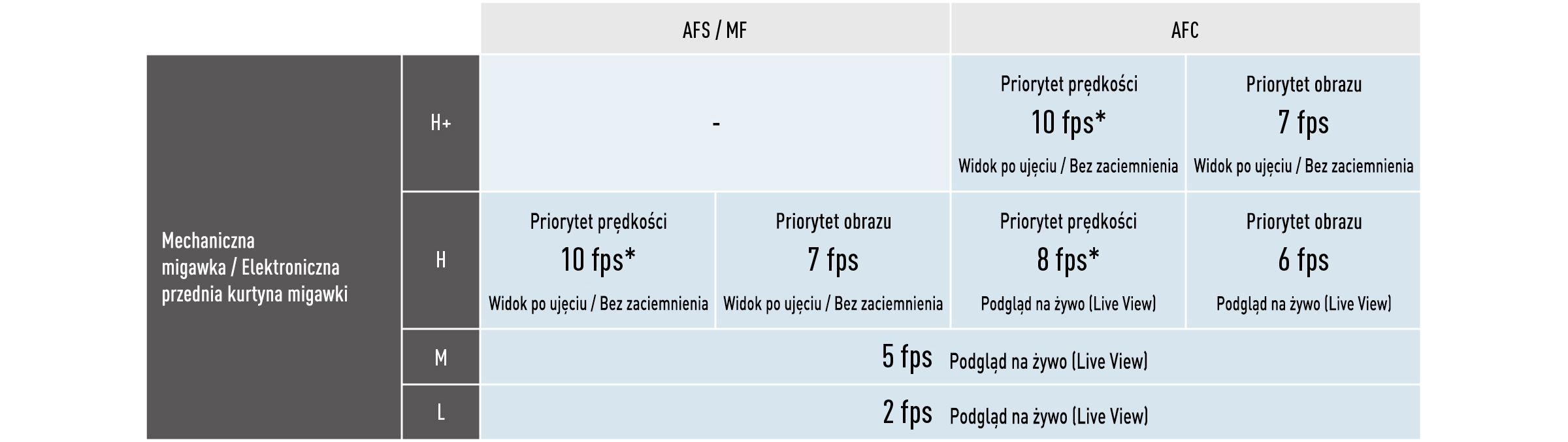 | | | AFS / MF | | AFC | |
|---|---|---|---|---|---|
| Mechaniczna migawka / Elektroniczna przednia kurtyna migawki | H+ | - | | Priorytet prędkości 10 fps* Widok po ujęciu / Bez zaciemnienia | Priorytet obrazu 7 fps Widok po ujęciu / Bez zaciemnienia |
| | H | Priorytet prędkości 10 fps* Widok po ujęciu / Bez zaciemnienia | Priorytet obrazu 7 fps Widok po ujęciu / Bez zaciemnienia | Priorytet prędkości 8 fps* Podgląd na żywo (Live View) | Priorytet obrazu 6 fps Podgląd na żywo (Live View) |
| | M | 5 fps Podgląd na żywo (Live View) | | | |
| | L | 2 fps Podgląd na żywo (Live View) | | | |